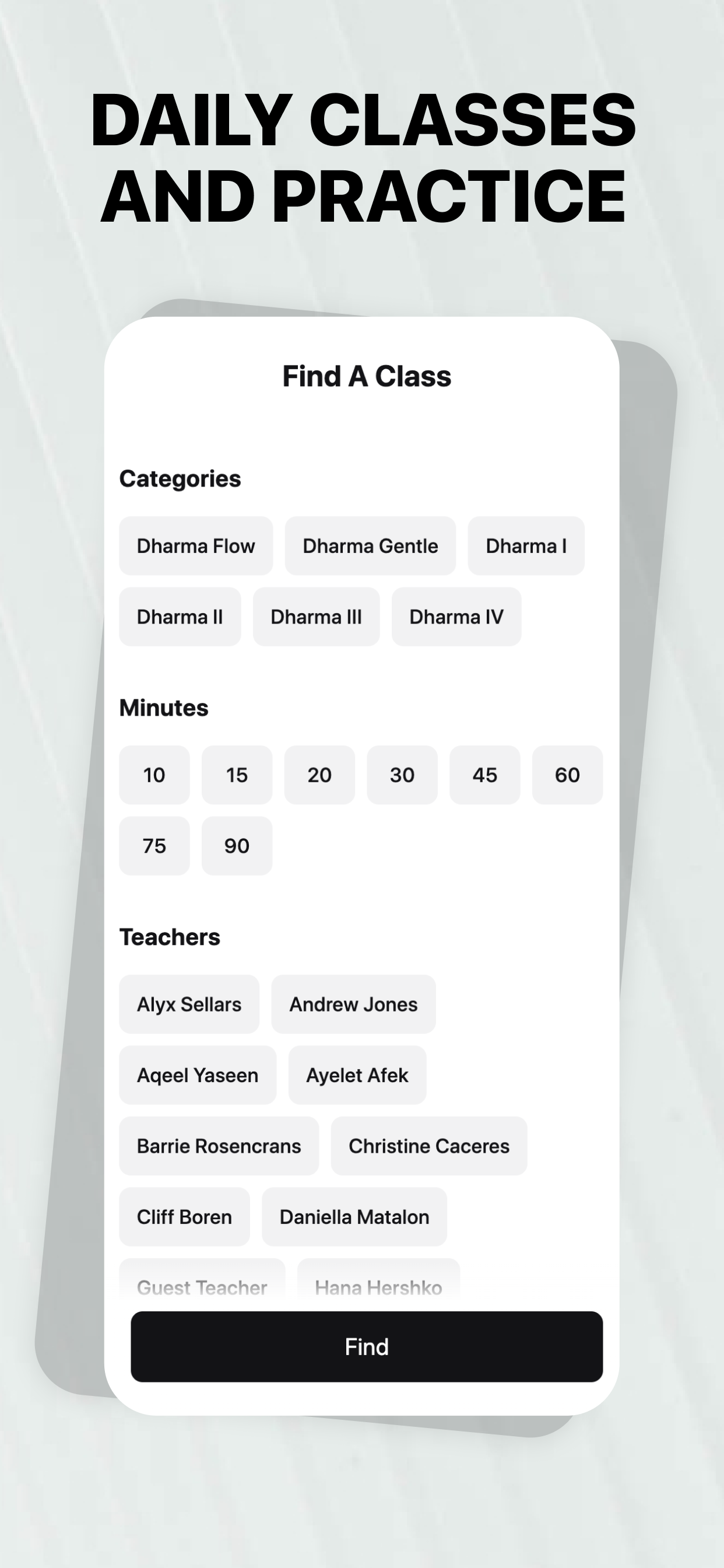 DAILY CLASSES AND PRACTICE

Find A Class

Categories

Dharma Flow
Dharma Gentle
Dharma I
Dharma II
Dharma III
Dharma IV

Minutes

10
15
20
30
45
60
75
90

Teachers

Alyx Sellars
Andrew Jones
Aqeel Yaseen
Ayelet Afek
Barrie Rosencrans
Christine Caceres
Cliff Boren
Daniella Matalon
Guest Teacher
Hana Hershko

Find